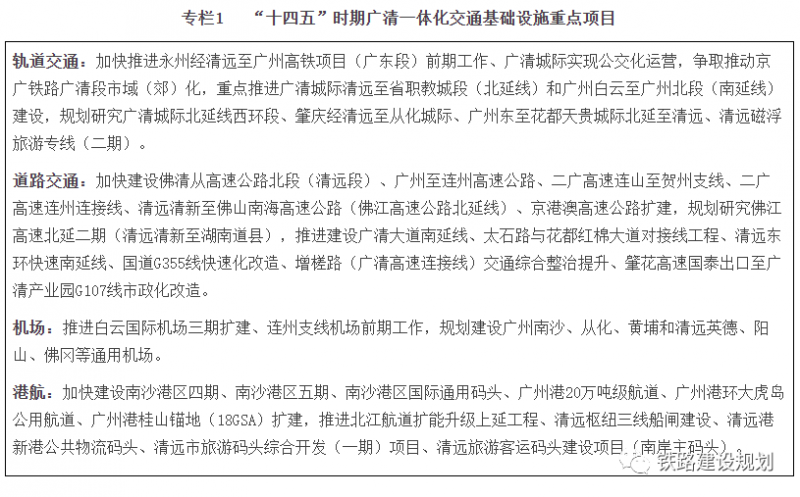 专栏1　“十四五”时期广清一体化交通基础设施重点项目

轨道交通：加快推进永州经清远至广州高铁项目（广东段）前期工作、广清城际实现公交化运营，争取推动京广铁路广清段市域（郊）化，重点推进广清城际清远至省职教城段（北延线）和广州白云至广州北段（南延线）建设，规划研究广清城际北延线西环段、肇庆经清远至从化城际、广州东至花都天贵城际北延至清远、清远磁浮旅游专线（二期）。

道路交通：加快建设佛清从高速公路北段（清远段）、广州至连州高速公路、二广高速连山至贺州支线、二广高速连州连接线、清远清新至佛山南海高速公路（佛江高速公路北延线）、京港澳高速公路扩建，规划研究佛江高速北延二期（清远清新至湖南道县），推进建设广清大道南延线、太石路与花都红棉大道对接线工程、清远东环快速南延线、国道G355线快速化改造、增槎路（广清高速连接线）交通综合整治提升、肇花高速国泰出口至广清产业园G107线市政化改造。

机场：推进白云国际机场三期扩建、连州支线机场前期工作，规划建设广州南沙、从化、黄埔和清远英德、阳山、佛冈等通用机场。

港航：加快建设南沙港区四期、南沙港区五期、南沙港区国际通用码头、广州港20万吨级航道、广州港环大虎岛公用航道、广州港桂山锚地（18GSA）扩建，推进北江航道扩能升级上延工程、清远枢纽三线船闸建设、清远港新港公共物流码头、清远市旅游码头综合开发（一期）项目、清远旅游客运码头建设项目（南岸主码头）。

铁路建设规划